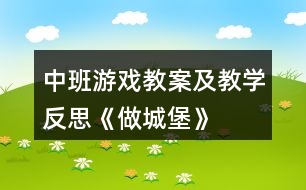 中班游戏教案及教学反思《做城堡》